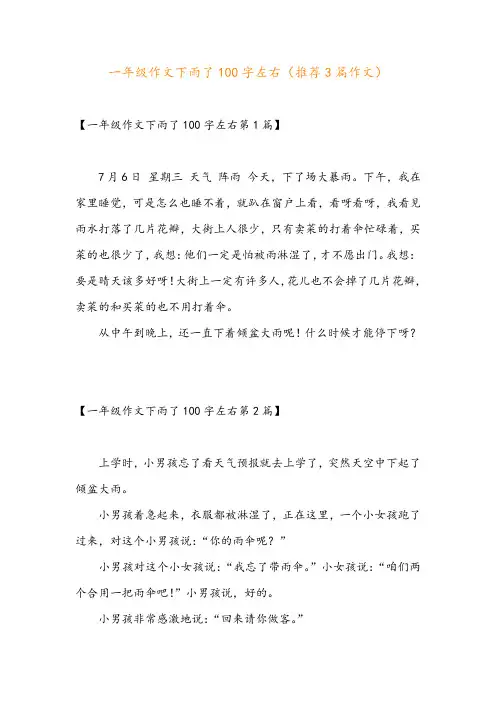 一年级作文下雨了100字左右（推荐3篇作文）

【一年级作文下雨了100字左右第1篇】

7月6日 星期三 天气 阵雨 今天，下了场大暴雨。下午，我在家里睡觉，可是怎么也睡不着，就趴在窗户上看，看呀看呀，我看见雨水打落了几片花瓣，大街上人很少，只有卖菜的打着伞忙碌着，买菜的也很少了，我想：他们一定是怕被雨淋湿了，才不愿出门。我想：要是晴天该多好呀！大街上一定有许多人，花儿也不会掉了几片花瓣，卖菜的和买菜的也不用打着伞。

从中午到晚上，还一直下着倾盆大雨呢！什么时候才能停下呀？

【一年级作文下雨了100字左右第2篇】

上学时，小男孩忘了看天气预报就去上学了，突然天空中下起了倾盆大雨。

小男孩着急起来，衣服都被淋湿了，正在这里，一个小女孩跑了过来，对这个小男孩说：“你的雨伞呢？”

小男孩对这个小女孩说：“我忘了带雨伞。”小女孩说：“咱们两个合用一把雨伞吧！”小男孩说，好的。

小男孩非常感激地说：“回来请你做客。”